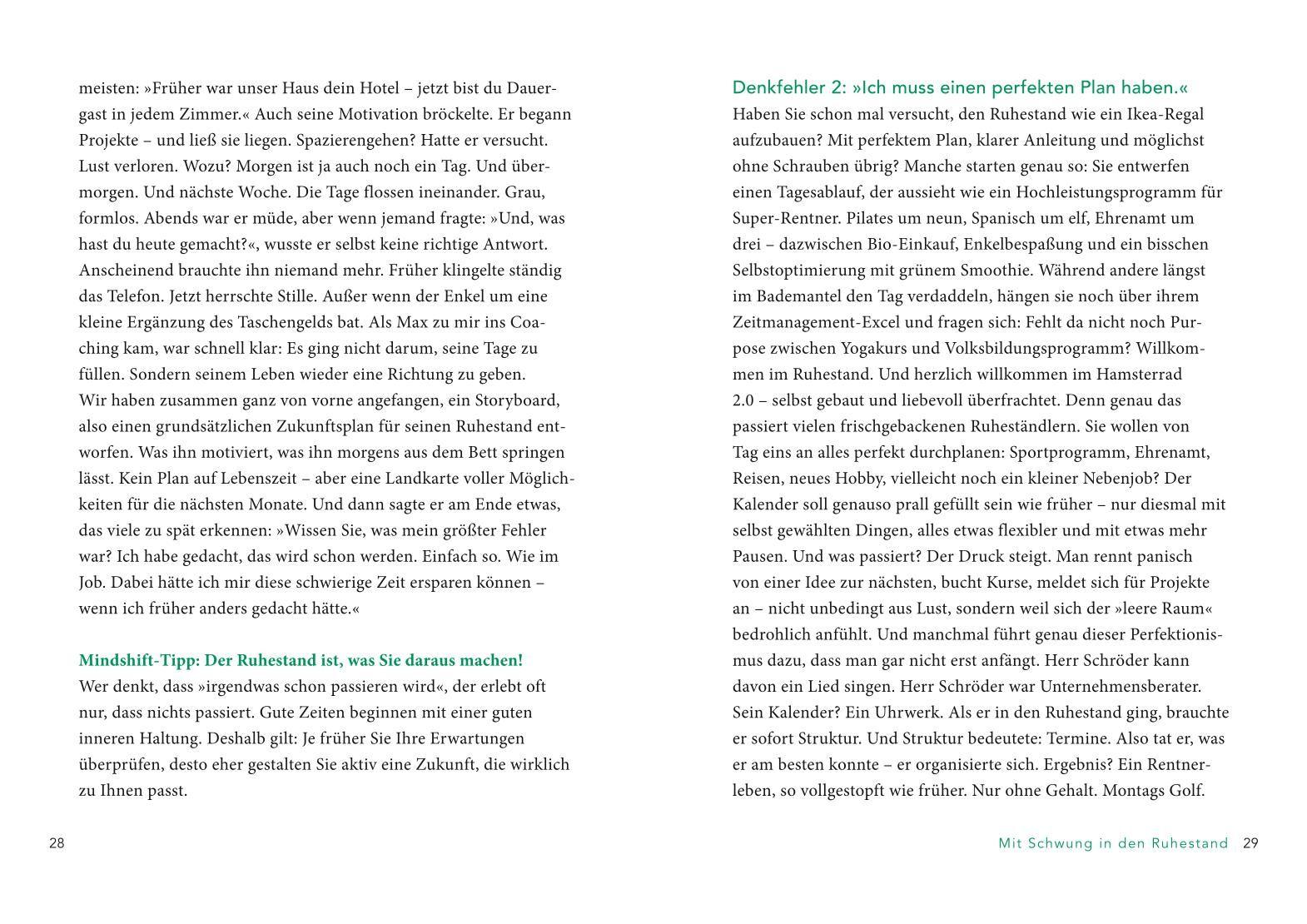 meisten: »Früher war unser Haus dein Hotel – jetzt bist du Dauergast in jedem Zimmer.« Auch seine Motivation bröckelte. Er begann Projekte – und ließ sie liegen. Spazierengehen? Hatte er versucht. Lust verloren. Wozu? Morgen ist ja auch noch ein Tag. Und übermorgen. Und nächste Woche. Die Tage flossen ineinander. Grau, formlos. Abends war er müde, aber wenn jemand fragte: »Und, was hast du heute gemacht?«, wusste er selbst keine richtige Antwort. Anscheinend brauchte ihn niemand mehr. Früher klingelte ständig das Telefon. Jetzt herrschte Stille. Außer wenn der Enkel um eine kleine Ergänzung des Taschengelds bat. Als Max zu mir ins Coaching kam, war schnell klar: Es ging nicht darum, seine Tage zu füllen. Sondern seinem Leben wieder eine Richtung zu geben.
Wir haben zusammen ganz von vorne angefangen, ein Storyboard, also einen grundsätzlichen Zukunftsplan für seinen Ruhestand entworfen. Was ihn motiviert, was ihn morgens aus dem Bett springen lässt. Kein Plan auf Lebenszeit – aber eine Landkarte voller Möglichkeiten für die nächsten Monate. Und dann sagte er am Ende etwas, das viele zu spät erkennen: »Wissen Sie, was mein größter Fehler war? Ich habe gedacht, das wird schon werden. Einfach so. Wie im Job. Dabei hätte ich mir diese schwierige Zeit ersparen können – wenn ich früher anders gedacht hätte.«

Mindshift-Tipp: Der Ruhestand ist, was Sie daraus machen!
Wer denkt, dass »irgendwas schon passieren wird«, der erlebt oft nur, dass nichts passiert. Gute Zeiten beginnen mit einer guten inneren Haltung. Deshalb gilt: Je früher Sie Ihre Erwartungen überprüfen, desto eher gestalten Sie aktiv eine Zukunft, die wirklich zu Ihnen passt.

28

Denkfehler 2: »Ich muss einen perfekten Plan haben.«
Haben Sie schon mal versucht, den Ruhestand wie ein Ikea-Regal aufzubauen? Mit perfektem Plan, klarer Anleitung und möglichst ohne Schrauben übrig? Manche starten genau so: Sie entwerfen einen Tagesablauf, der aussieht wie ein Hochleistungsprogramm für Super-Rentner. Pilates um neun, Spanisch um elf, Ehrenamt um drei – dazwischen Bio-Einkauf, Enkelbespaßung und ein bisschen Selbstoptimierung mit grünem Smoothie. Während andere längst im Bademantel den Tag verdaddeln, hängen sie noch über ihrem Zeitmanagement-Excel und fragen sich: Fehlt da nicht noch Purpose zwischen Yogakurs und Volksbildungsprogramm? Willkommen im Ruhestand. Und herzlich willkommen im Hamsterrad 2.0 – selbst gebaut und liebevoll überfrachtet. Denn genau das passiert vielen frischgebackenen Ruheständlern. Sie wollen von Tag eins an alles perfekt durchplanen: Sportprogramm, Ehrenamt, Reisen, neues Hobby, vielleicht noch ein kleiner Nebenjob? Der Kalender soll genauso prall gefüllt sein wie früher – nur diesmal mit selbst gewählten Dingen, alles etwas flexibler und mit etwas mehr Pausen. Und was passiert? Der Druck steigt. Man rennt panisch von einer Idee zur nächsten, bucht Kurse, meldet sich für Projekte an – nicht unbedingt aus Lust, sondern weil sich der »leere Raum« bedrohlich anfühlt. Und manchmal führt genau dieser Perfektionismus dazu, dass man gar nicht erst anfängt. Herr Schröder kann davon ein Lied singen. Herr Schröder war Unternehmensberater. Sein Kalender? Ein Uhrwerk. Als er in den Ruhestand ging, brauchte er sofort Struktur. Und Struktur bedeutete: Termine. Also tat er, was er am besten konnte – er organisierte sich. Ergebnis? Ein Rentnerleben, so vollgestopft wie früher. Nur ohne Gehalt. Montags Golf.

Mit Schwung in den Ruhestand 29